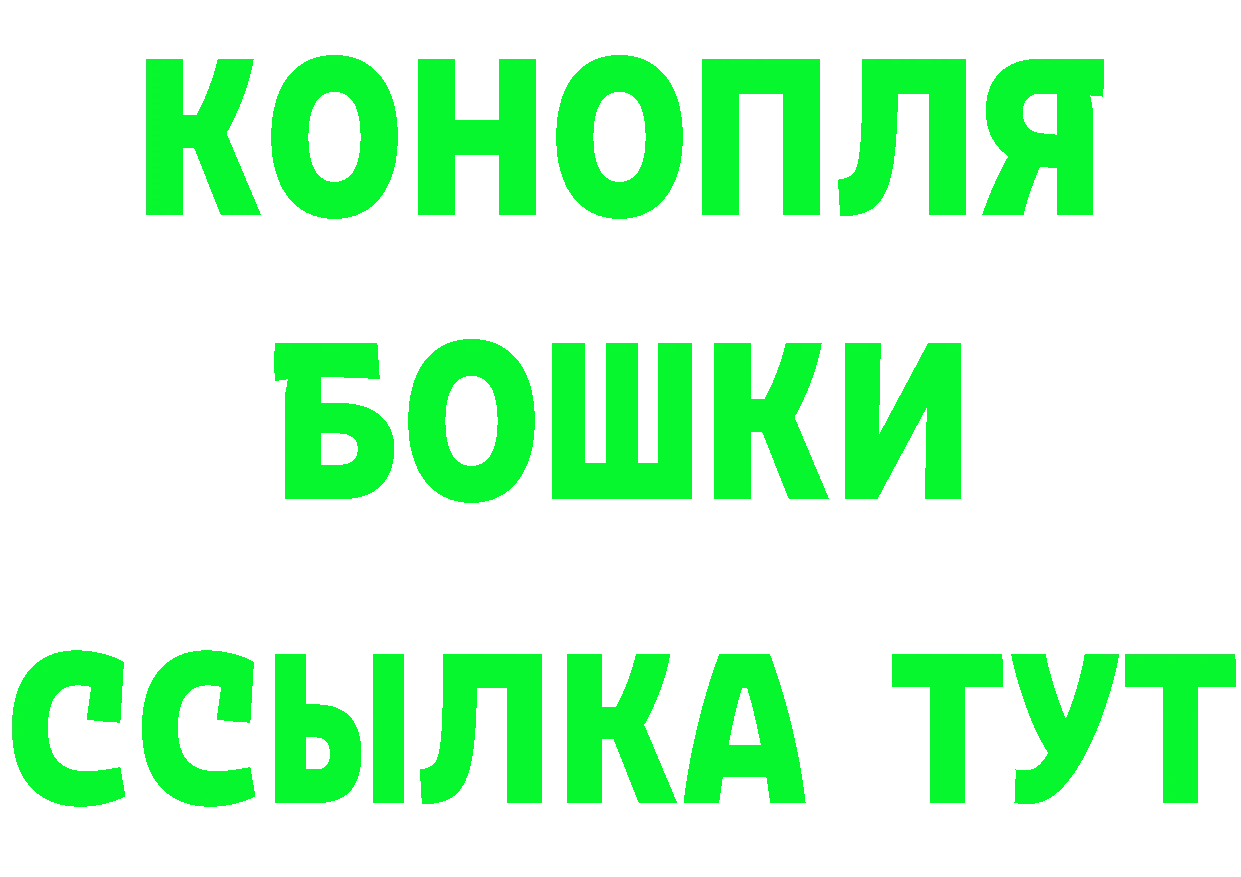 КОНОПЛЯ
БОШКИ
ССЫЛКА ТУТ